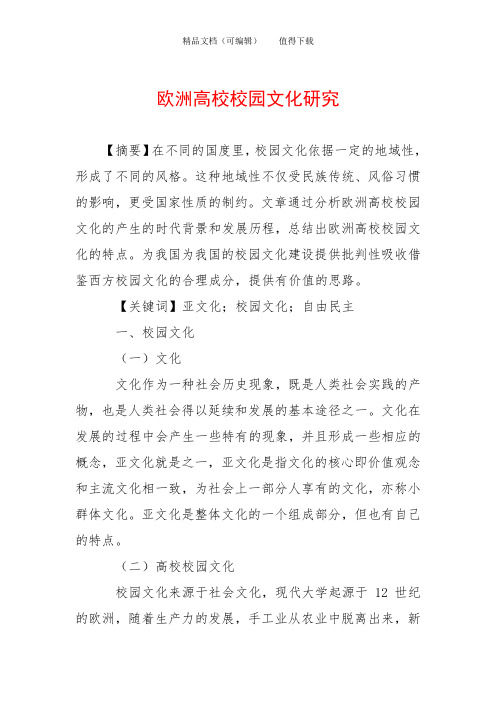 精品文档（可编辑）　　值得下载

欧洲高校校园文化研究

【摘要】在不同的国度里，校园文化依据一定的地域性，形成了不同的风格。这种地域性不仅受民族传统、风俗习惯的影响，更受国家性质的制约。文章通过分析欧洲高校校园文化的产生的时代背景和发展历程，总结出欧洲高校校园文化的特点。为我国为我国的校园文化建设提供批判性吸收借鉴西方校园文化的合理成分，提供有价值的思路。

【关键词】亚文化；校园文化；自由民主

一、校园文化

（一）文化

文化作为一种社会历史现象，既是人类社会实践的产物，也是人类社会得以延续和发展的基本途径之一。文化在发展的过程中会产生一些特有的现象，并且形成一些相应的概念，亚文化就是之一，亚文化是指文化的核心即价值观念和主流文化相一致，为社会上一部分人享有的文化，亦称小群体文化。亚文化是整体文化的一个组成部分，但也有自己的特点。

（二）高校校园文化

校园文化来源于社会文化，现代大学起源于 12 世纪的欧洲，随着生产力的发展，手工业从农业中脱离出来，新